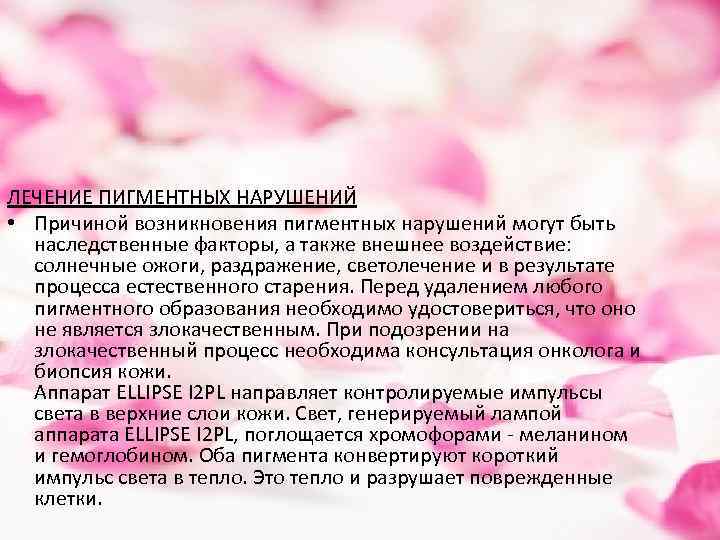 ЛЕЧЕНИЕ ПИГМЕНТНЫХ НАРУШЕНИЙ

• Причиной возникновения пигментных нарушений могут быть наследственные факторы, а также внешнее воздействие: солнечные ожоги, раздражение, светолечение и в результате процесса естественного старения. Перед удалением любого пигментного образования необходимо удостовериться, что оно не является злокачественным. При подозрении на злокачественный процесс необходима консультация онколога и биопсия кожи.
Аппарат ELLIPSE I2PL направляет контролируемые импульсы света в верхние слои кожи. Свет, генерируемый лампой аппарата ELLIPSE I2PL, поглощается хромофорами - меланином и гемоглобином. Оба пигмента конвертируют короткий импульс света в тепло. Это тепло и разрушает поврежденные клетки.